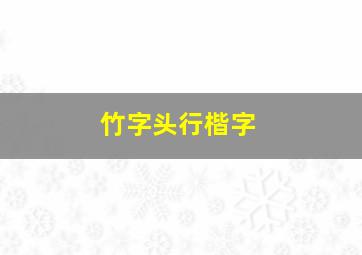 竹字头行楷字